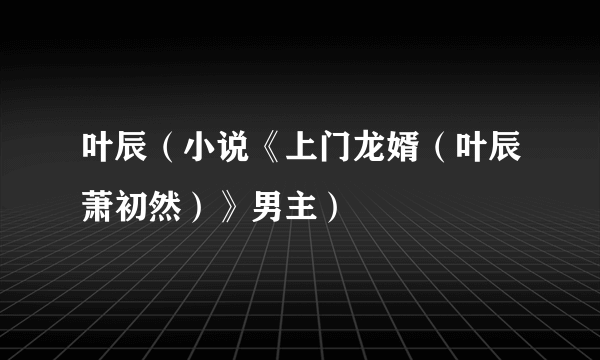 叶辰（小说《上门龙婿（叶辰萧初然）》男主）